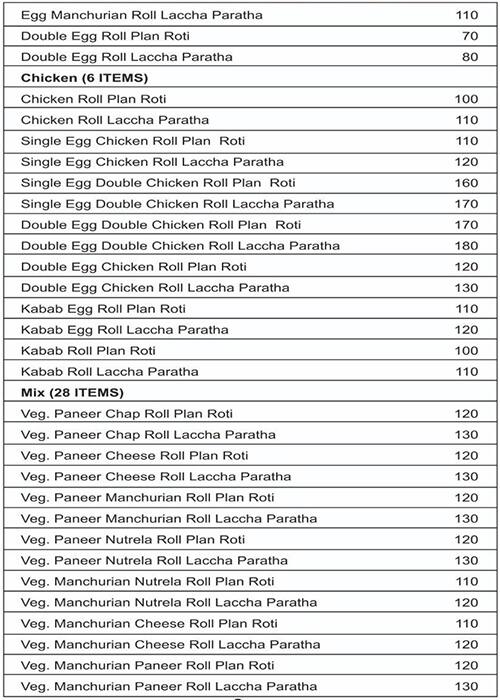 | | |
|---|---|
| Egg Manchurian Roll Laccha Paratha | 110 |
| Double Egg Roll Plan Roti | 70 |
| Double Egg Roll Laccha Paratha | 80 |
| **Chicken (6 ITEMS)** | |
| Chicken Roll Plan Roti | 100 |
| Chicken Roll Laccha Paratha | 110 |
| Single Egg Chicken Roll Plan Roti | 110 |
| Single Egg Chicken Roll Laccha Paratha | 120 |
| Single Egg Double Chicken Roll Plan Roti | 160 |
| Single Egg Double Chicken Roll Laccha Paratha | 170 |
| Double Egg Double Chicken Roll Plan Roti | 170 |
| Double Egg Double Chicken Roll Laccha Paratha | 180 |
| Double Egg Chicken Roll Plan Roti | 120 |
| Double Egg Chicken Roll Laccha Paratha | 130 |
| Kabab Egg Roll Plan Roti | 110 |
| Kabab Egg Roll Laccha Paratha | 120 |
| Kabab Roll Plan Roti | 100 |
| Kabab Roll Laccha Paratha | 110 |
| **Mix (28 ITEMS)** | |
| Veg. Paneer Chap Roll Plan Roti | 120 |
| Veg. Paneer Chap Roll Laccha Paratha | 130 |
| Veg. Paneer Cheese Roll Plan Roti | 120 |
| Veg. Paneer Cheese Roll Laccha Paratha | 130 |
| Veg. Paneer Manchurian Roll Plan Roti | 120 |
| Veg. Paneer Manchurian Roll Laccha Paratha | 130 |
| Veg. Paneer Nutrela Roll Plan Roti | 120 |
| Veg. Paneer Nutrela Roll Laccha Paratha | 130 |
| Veg. Manchurian Nutrela Roll Plan Roti | 110 |
| Veg. Manchurian Nutrela Roll Laccha Paratha | 120 |
| Veg. Manchurian Cheese Roll Plan Roti | 110 |
| Veg. Manchurian Cheese Roll Laccha Paratha | 120 |
| Veg. Manchurian Paneer Roll Plan Roti | 120 |
| Veg. Manchurian Paneer Roll Laccha Paratha | 130 |